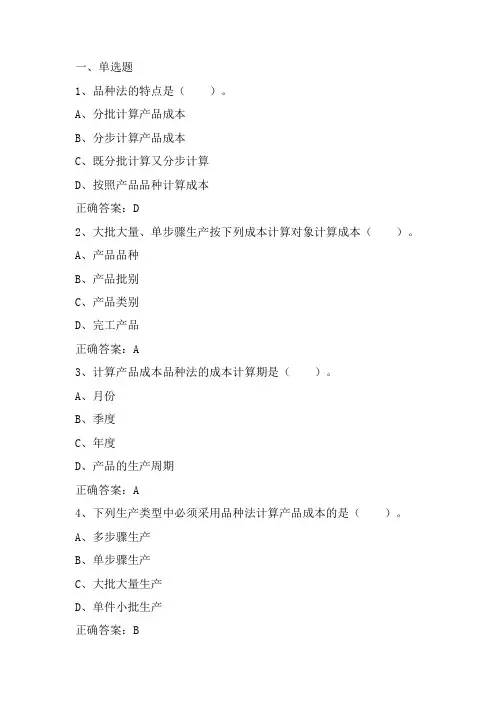 一、单选题

1、品种法的特点是（　　）。

A、分批计算产品成本

B、分步计算产品成本

C、既分批计算又分步计算

D、按照产品品种计算成本

正确答案：D

2、大批大量、单步骤生产按下列成本计算对象计算成本（　　）。

A、产品品种

B、产品批别

C、产品类别

D、完工产品

正确答案：A

3、计算产品成本品种法的成本计算期是（　　）。

A、月份

B、季度

C、年度

D、产品的生产周期

正确答案：A

4、下列生产类型中必须采用品种法计算产品成本的是（　　）。

A、多步骤生产

B、单步骤生产

C、大批大量生产

D、单件小批生产

正确答案：B